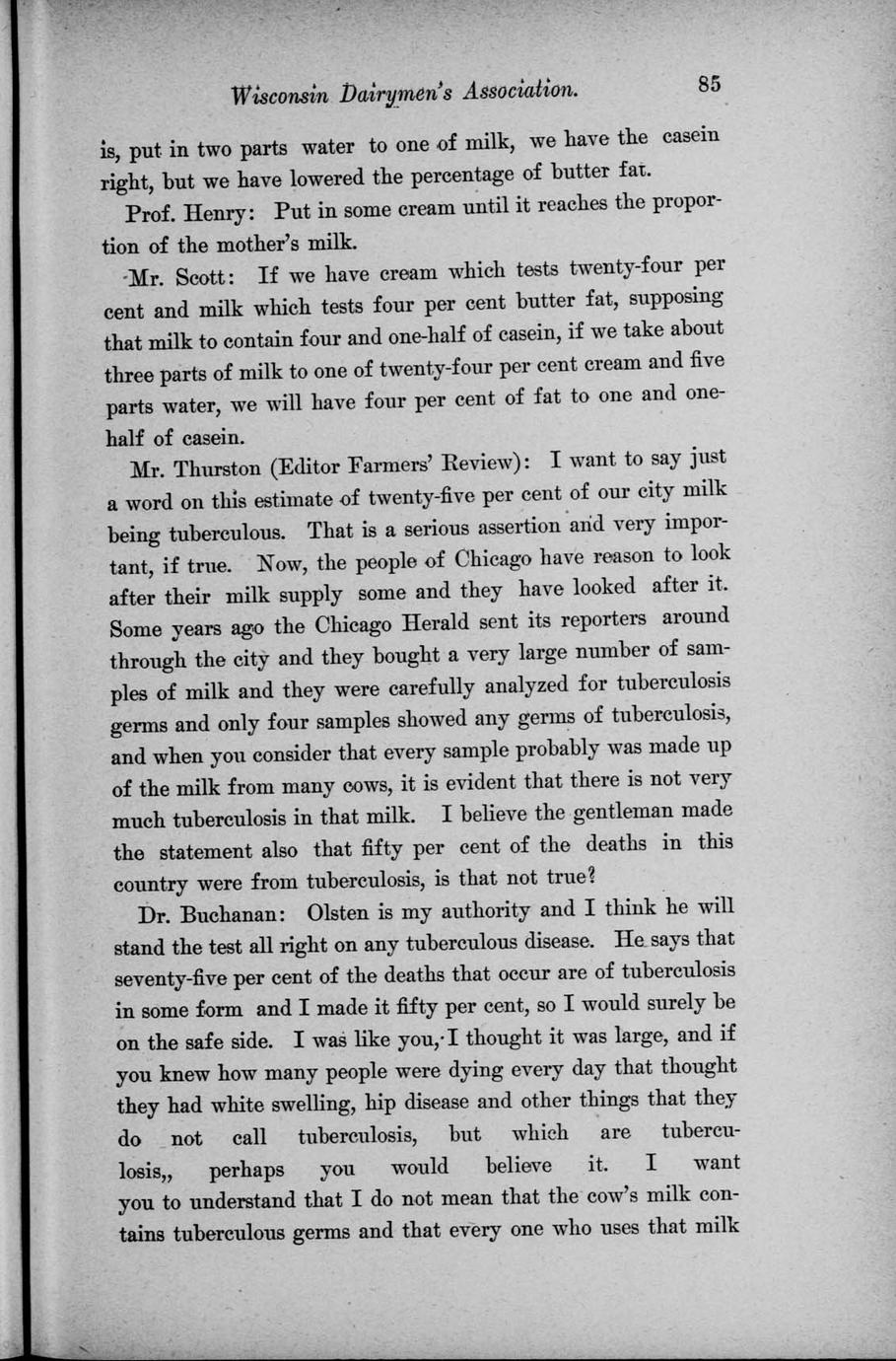 Wisconsin Dairymen's Association. 85

is, put in two parts water to one of milk, we have the casein right, but we have lowered the percentage of butter fat.

Prof. Henry: Put in some cream until it reaches the proportion of the mother's milk.

Mr. Scott: If we have cream which tests twenty-four per cent and milk which tests four per cent butter fat, supposing that milk to contain four and one-half of casein, if we take about three parts of milk to one of twenty-four per cent cream and five parts water, we will have four per cent of fat to one and one-half of casein.

Mr. Thurston (Editor Farmers' Review): I want to say just a word on this estimate of twenty-five per cent of our city milk being tuberculous. That is a serious assertion and very important, if true. Now, the people of Chicago have reason to look after their milk supply some and they have looked after it. Some years ago the Chicago Herald sent its reporters around through the city and they bought a very large number of samples of milk and they were carefully analyzed for tuberculosis germs and only four samples showed any germs of tuberculosis, and when you consider that every sample probably was made up of the milk from many cows, it is evident that there is not very much tuberculosis in that milk. I believe the gentleman made the statement also that fifty per cent of the deaths in this country were from tuberculosis, is that not true?

Dr. Buchanan: Olsten is my authority and I think he will stand the test all right on any tuberculous disease. He says that seventy-five per cent of the deaths that occur are of tuberculosis in some form and I made it fifty per cent, so I would surely be on the safe side. I was like you, I thought it was large, and if you knew how many people were dying every day that thought they had white swelling, hip disease and other things that they do not call tuberculosis, but which are tuberculosis,, perhaps you would believe it. I want you to understand that I do not mean that the cow's milk contains tuberculous germs and that every one who uses that milk